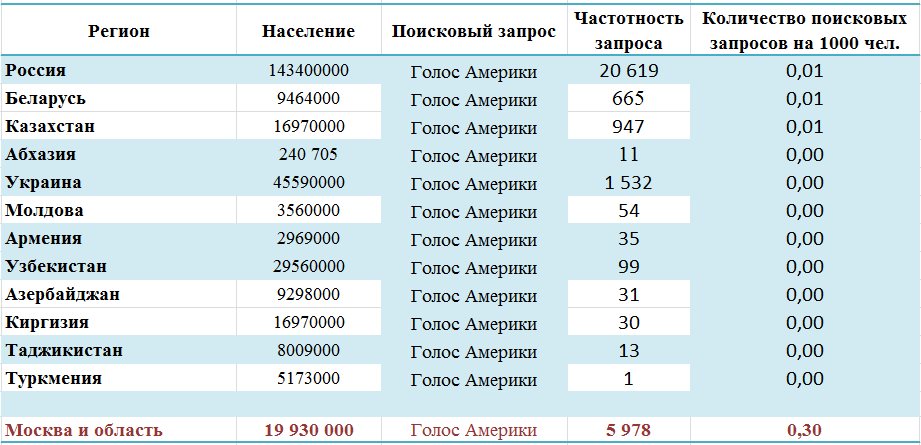 | Регион | Население | Поисковый запрос | Частотность запроса | Количество поисковых запросов на 1000 чел. |
|---|---|---|---|---|
| Россия | 143400000 | Голос Америки | 20 619 | 0,01 |
| Беларусь | 9464000 | Голос Америки | 665 | 0,01 |
| Казахстан | 16970000 | Голос Америки | 947 | 0,01 |
| Абхазия | 240 705 | Голос Америки | 11 | 0,00 |
| Украина | 45590000 | Голос Америки | 1 532 | 0,00 |
| Молдова | 3560000 | Голос Америки | 54 | 0,00 |
| Армения | 2969000 | Голос Америки | 35 | 0,00 |
| Узбекистан | 29560000 | Голос Америки | 99 | 0,00 |
| Азербайджан | 9298000 | Голос Америки | 31 | 0,00 |
| Киргизия | 16970000 | Голос Америки | 30 | 0,00 |
| Таджикистан | 8009000 | Голос Америки | 13 | 0,00 |
| Туркмения | 5173000 | Голос Америки | 1 | 0,00 |
| | | | | |
| Москва и область | 19 930 000 | Голос Америки | 5 978 | 0,30 |